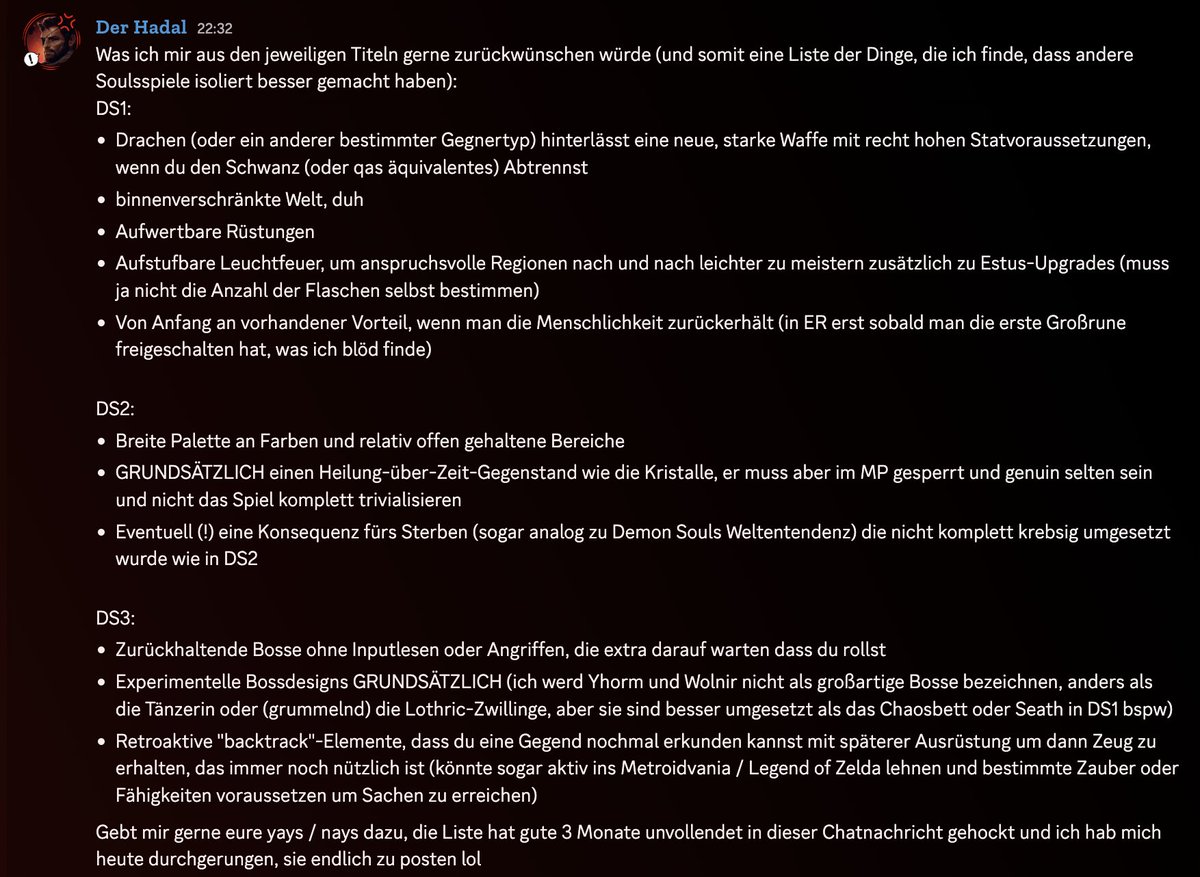 Der Hadal 22:32
Was ich mir aus den jeweiligen Titeln gerne zurückwünschen würde (und somit eine Liste der Dinge, die ich finde, dass andere Soulsspiele isoliert besser gemacht haben):
DS1:
• Drachen (oder ein anderer bestimmter Gegnertyp) hinterlässt eine neue, starke Waffe mit recht hohen Statvoraussetzungen, wenn du den Schwanz (oder qas äquivalentes) Abtrennst
• binnenverschränkte Welt, duh
• Aufwertbare Rüstungen
• Aufstufbare Leuchtfeuer, um anspruchsvolle Regionen nach und nach leichter zu meistern zusätzlich zu Estus-Upgrades (muss ja nicht die Anzahl der Flaschen selbst bestimmen)
• Von Anfang an vorhandener Vorteil, wenn man die Menschlichkeit zurückerhält (in ER erst sobald man die erste Großrune freigeschalten hat, was ich blöd finde)

DS2:
• Breite Palette an Farben und relativ offen gehaltene Bereiche
• GRUNDSÄTZLICH einen Heilung-über-Zeit-Gegenstand wie die Kristalle, er muss aber im MP gesperrt und genuin selten sein und nicht das Spiel komplett trivialisieren
• Eventuell (!) eine Konsequenz fürs Sterben (sogar analog zu Demon Souls Weltentendenz) die nicht komplett krebsig umgesetzt wurde wie in DS2

DS3:
• Zurückhaltende Bosse ohne Inputlesen oder Angriffen, die extra darauf warten dass du rollst
• Experimentelle Bossdesigns GRUNDSÄTZLICH (ich werd Yhorm und Wolnir nicht als großartige Bosse bezeichnen, anders als die Tänzerin oder (grummelnd) die Lothric-Zwillinge, aber sie sind besser umgesetzt als das Chaosbett oder Seath in DS1 bspw)
• Retroaktive "backtrack"-Elemente, dass du eine Gegend nochmal erkunden kannst mit späterer Ausrüstung um dann Zeug zu erhalten, das immer noch nützlich ist (könnte sogar aktiv ins Metroidvania / Legend of Zelda lehnen und bestimmte Zauber oder Fähigkeiten voraussetzen um Sachen zu erreichen)

Gebt mir gerne eure yays / nays dazu, die Liste hat gute 3 Monate unvollendet in dieser Chatnachricht gehockt und ich hab mich heute durchgerungen, sie endlich zu posten lol